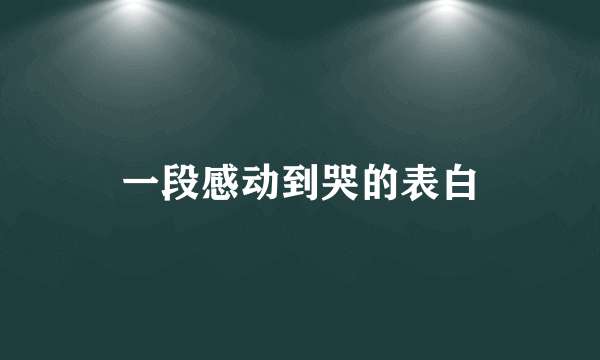 一段感动到哭的表白